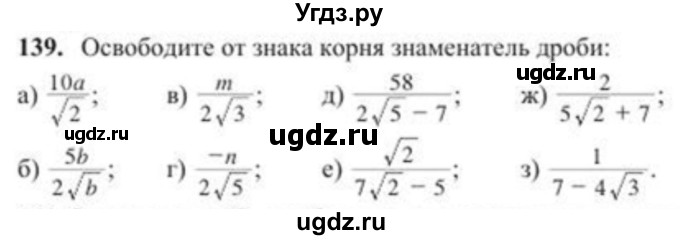 Угдз.ру

139. Освободите от знака корня знаменатель дроби:

ugdz.ru

а) $\frac{10a}{\sqrt{2}}$; в) $\frac{m}{2\sqrt{3}}$; д) $\frac{58}{2\sqrt{5}-7}$; ж) $\frac{2}{5\sqrt{2}+7}$;

ugdz.ru ugdz.ru

б) $\frac{5b}{2\sqrt{b}}$; г) $\frac{-n}{2\sqrt{5}}$; е) $\frac{\sqrt{2}}{7\sqrt{2}-5}$; з) $\frac{1}{7-4\sqrt{3}}$.

ugdz.ru